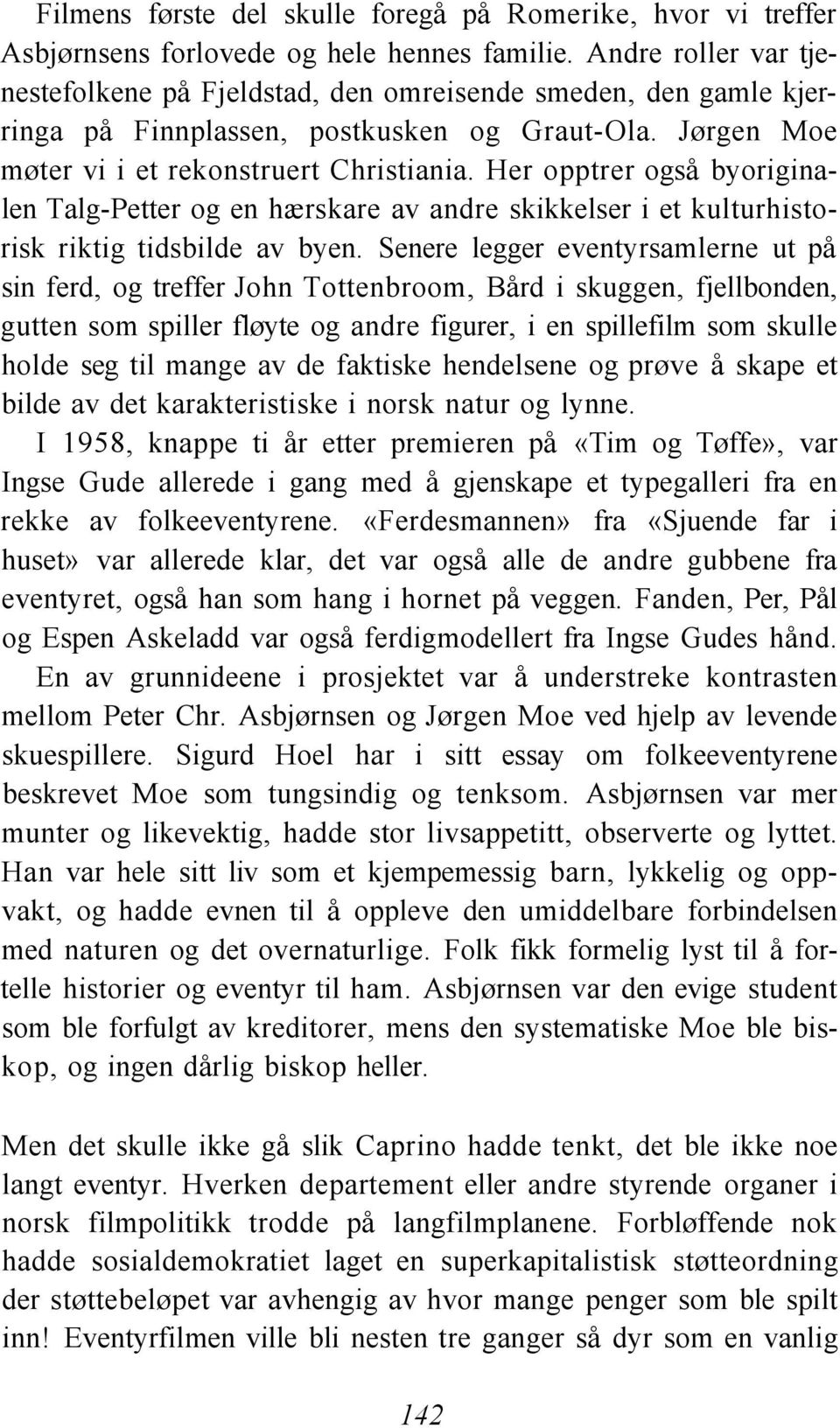 Filmens første del skulle foregå på Romerike, hvor vi treffer Asbjørnsens forlovede og hele hennes familie. Andre roller var tjenestefolkene på Fjeldstad, den omreisende smeden, den gamle kjerringa på Finnplassen, postkusken og Graut-Ola. Jørgen Moe møter vi i et rekonstruert Christiania. Her opptrer også byoriginalen Talg-Petter og en hærskare av andre skikkelser i et kulturhistorisk riktig tidsbilde av byen. Senere legger eventyrsamlerne ut på sin ferd, og treffer John Tottenbroom, Bård i skuggen, fjellbonden, gutten som spiller fløyte og andre figurer, i en spillefilm som skulle holde seg til mange av de faktiske hendelsene og prøve å skape et bilde av det karakteristiske i norsk natur og lynne.
I 1958, knappe ti år etter premieren på «Tim og Tøffe», var Ingse Gude allerede i gang med å gjenskape et typegalleri fra en rekke av folkeeventyrene. «Ferdesmannen» fra «Sjuende far i huset» var allerede klar, det var også alle de andre gubbene fra eventyret, også han som hang i hornet på veggen. Fanden, Per, Pål og Espen Askeladd var også ferdigmodellert fra Ingse Gudes hånd.
En av grunnideene i prosjektet var å understreke kontrasten mellom Peter Chr. Asbjørnsen og Jørgen Moe ved hjelp av levende skuespillere. Sigurd Hoel har i sitt essay om folkeeventyrene beskrevet Moe som tungsindig og tenksom. Asbjørnsen var mer munter og likevektig, hadde stor livsappetitt, observerte og lyttet. Han var hele sitt liv som et kjempemessig barn, lykkelig og oppvakt, og hadde evnen til å oppleve den umiddelbare forbindelsen med naturen og det overnaturlige. Folk fikk formelig lyst til å fortelle historier og eventyr til ham. Asbjørnsen var den evige student som ble forfulgt av kreditorer, mens den systematiske Moe ble biskop, og ingen dårlig biskop heller.

Men det skulle ikke gå slik Caprino hadde tenkt, det ble ikke noe langt eventyr. Hverken departement eller andre styrende organer i norsk filmpolitikk trodde på langfilmplanene. Forbløffende nok hadde sosialdemokratiet laget en superkapitalistisk støtteordning der støttebeløpet var avhengig av hvor mange penger som ble spilt inn! Eventyrfilmen ville bli nesten tre ganger så dyr som en vanlig

142